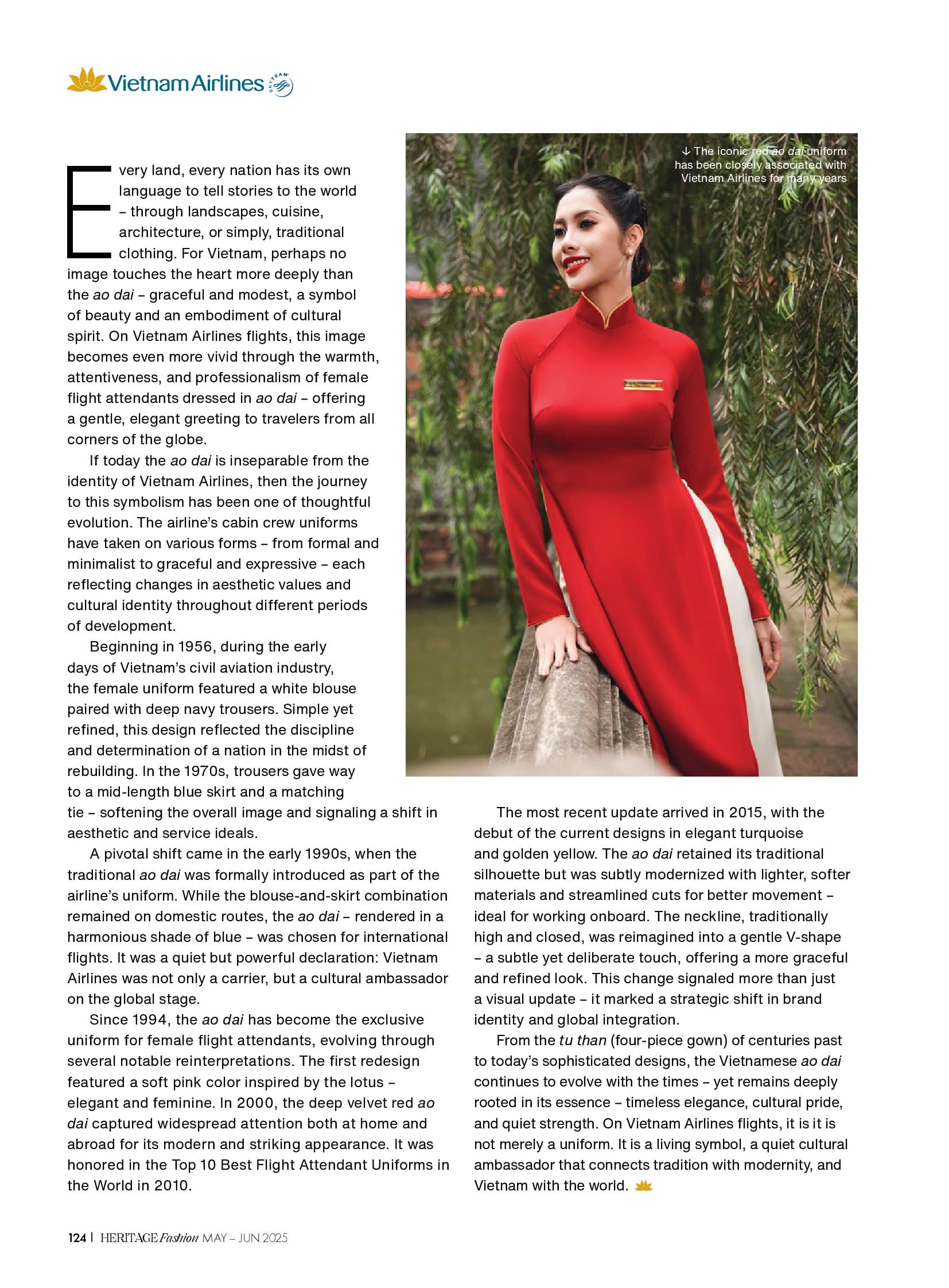 Vietnam Airlines SKYTEAM

↓ The iconic red ao dai uniform has been closely associated with Vietnam Airlines for many years

Every land, every nation has its own language to tell stories to the world – through landscapes, cuisine, architecture, or simply, traditional clothing. For Vietnam, perhaps no image touches the heart more deeply than the ao dai – graceful and modest, a symbol of beauty and an embodiment of cultural spirit. On Vietnam Airlines flights, this image becomes even more vivid through the warmth, attentiveness, and professionalism of female flight attendants dressed in ao dai – offering a gentle, elegant greeting to travelers from all corners of the globe.

If today the ao dai is inseparable from the identity of Vietnam Airlines, then the journey to this symbolism has been one of thoughtful evolution. The airline's cabin crew uniforms have taken on various forms – from formal and minimalist to graceful and expressive – each reflecting changes in aesthetic values and cultural identity throughout different periods of development.

Beginning in 1956, during the early days of Vietnam's civil aviation industry, the female uniform featured a white blouse paired with deep navy trousers. Simple yet refined, this design reflected the discipline and determination of a nation in the midst of rebuilding. In the 1970s, trousers gave way to a mid-length blue skirt and a matching tie – softening the overall image and signaling a shift in aesthetic and service ideals.

A pivotal shift came in the early 1990s, when the traditional ao dai was formally introduced as part of the airline's uniform. While the blouse-and-skirt combination remained on domestic routes, the ao dai – rendered in a harmonious shade of blue – was chosen for international flights. It was a quiet but powerful declaration: Vietnam Airlines was not only a carrier, but a cultural ambassador on the global stage.

Since 1994, the ao dai has become the exclusive uniform for female flight attendants, evolving through several notable reinterpretations. The first redesign featured a soft pink color inspired by the lotus – elegant and feminine. In 2000, the deep velvet red ao dai captured widespread attention both at home and abroad for its modern and striking appearance. It was honored in the Top 10 Best Flight Attendant Uniforms in the World in 2010.

The most recent update arrived in 2015, with the debut of the current designs in elegant turquoise and golden yellow. The ao dai retained its traditional silhouette but was subtly modernized with lighter, softer materials and streamlined cuts for better movement – ideal for working onboard. The neckline, traditionally high and closed, was reimagined into a gentle V-shape – a subtle yet deliberate touch, offering a more graceful and refined look. This change signaled more than just a visual update – it marked a strategic shift in brand identity and global integration.

From the tu than (four-piece gown) of centuries past to today's sophisticated designs, the Vietnamese ao dai continues to evolve with the times – yet remains deeply rooted in its essence – timeless elegance, cultural pride, and quiet strength. On Vietnam Airlines flights, it is it is not merely a uniform. It is a living symbol, a quiet cultural ambassador that connects tradition with modernity, and Vietnam with the world.

124 | HERITAGE Fashion MAY – JUN 2025